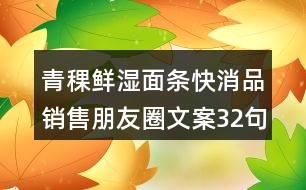 青稞鲜湿面条快消品销售朋友圈文案32句